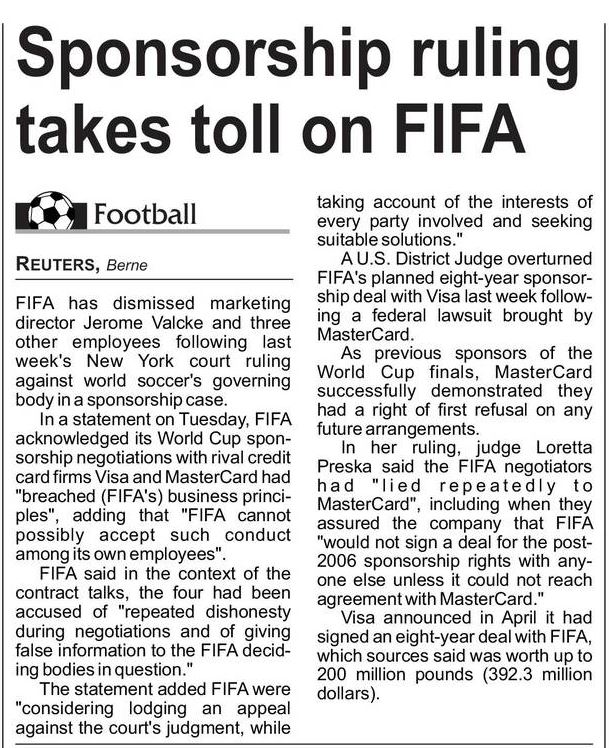 Sponsorship ruling takes toll on FIFA

Football

REUTERS, Berne

FIFA has dismissed marketing director Jerome Valcke and three other employees following last week's New York court ruling against world soccer's governing body in a sponsorship case.

In a statement on Tuesday, FIFA acknowledged its World Cup sponsorship negotiations with rival credit card firms Visa and MasterCard had "breached (FIFA's) business principles", adding that "FIFA cannot possibly accept such conduct among its own employees".

FIFA said in the context of the contract talks, the four had been accused of "repeated dishonesty during negotiations and of giving false information to the FIFA deciding bodies in question."

The statement added FIFA were "considering lodging an appeal against the court's judgment, while taking account of the interests of every party involved and seeking suitable solutions."

A U.S. District Judge overturned FIFA's planned eight-year sponsorship deal with Visa last week following a federal lawsuit brought by MasterCard.

As previous sponsors of the World Cup finals, MasterCard successfully demonstrated they had a right of first refusal on any future arrangements.

In her ruling, judge Loretta Preska said the FIFA negotiators had "lied repeatedly to MasterCard", including when they assured the company that FIFA "would not sign a deal for the post-2006 sponsorship rights with anyone else unless it could not reach agreement with MasterCard."

Visa announced in April it had signed an eight-year deal with FIFA, which sources said was worth up to 200 million pounds (392.3 million dollars).